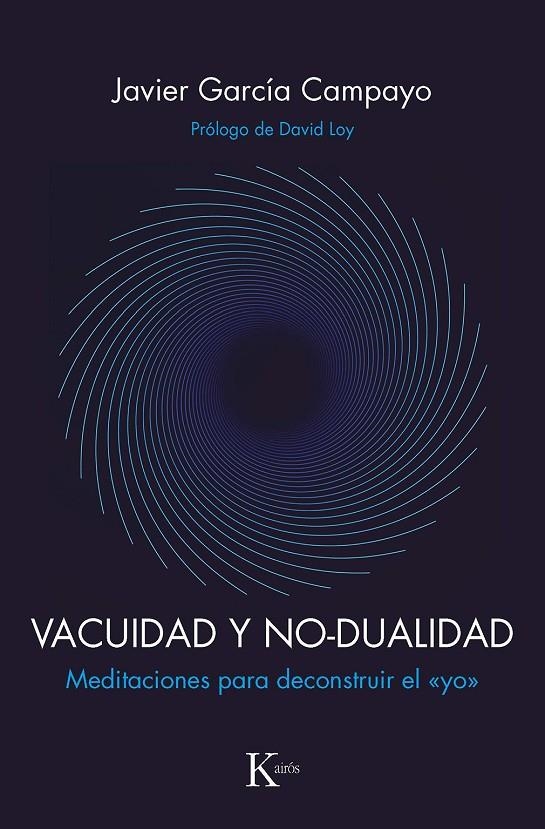 Javier García Campayo

Prólogo de David Loy

VACUIDAD Y NO-DUALIDAD

Meditaciones para deconstruir el «yo»

Kairós